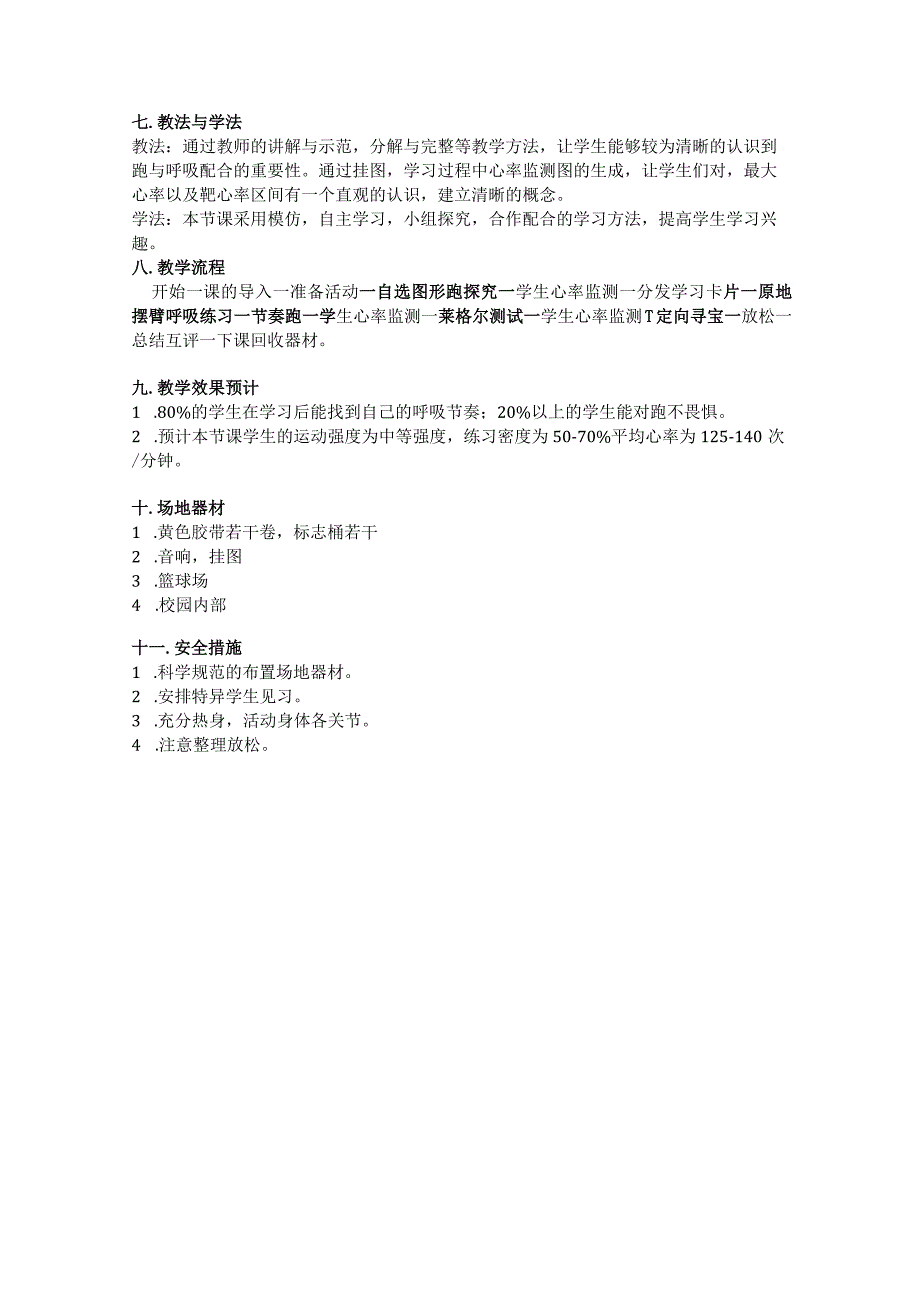 七. 教法与学法

教法：通过教师的讲解与示范，分解与完整等教学方法，让学生能够较为清晰的认识到跑与呼吸配合的重要性。通过挂图，学习过程中心率监测图的生成，让学生们对，最大心率以及靶心率区间有一个直观的认识，建立清晰的概念。

学法：本节课采用模仿，自主学习，小组探究，合作配合的学习方法，提高学生学习兴趣。

八. 教学流程

开始一课的导入一准备活动一自选图形跑探究一学生心率监测一分发学习卡片一原地摆臂呼吸练习一节奏跑一学生心率监测一莱格尔测试一学生心率监测T定向寻宝一放松一总结互评一下课回收器材。

九. 教学效果预计

1 .80%的学生在学习后能找到自己的呼吸节奏；20%以上的学生能对跑不畏惧。

2 .预计本节课学生的运动强度为中等强度，练习密度为50-70%平均心率为125-140次/分钟。

十. 场地器材

1 .黄色胶带若干卷，标志桶若干

2 .音响，挂图

3 .篮球场

4 .校园内部

十一. 安全措施

1 .科学规范的布置场地器材。

2 .安排特异学生见习。

3 .充分热身，活动身体各关节。

4 .注意整理放松。